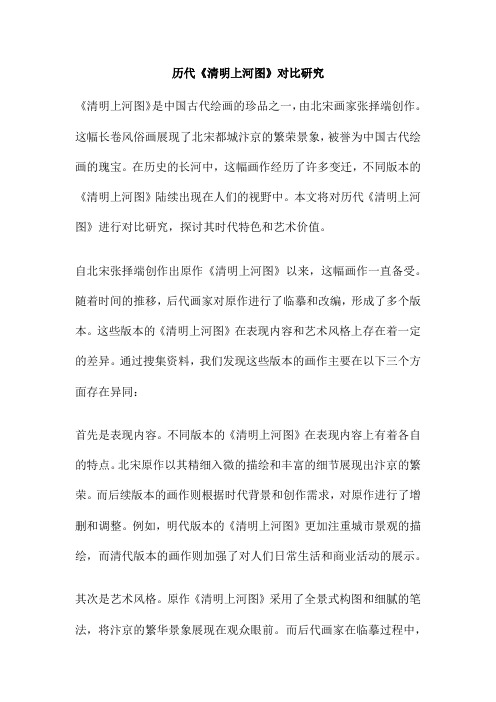 历代《清明上河图》对比研究

《清明上河图》是中国古代绘画的珍品之一，由北宋画家张择端创作。这幅长卷风俗画展现了北宋都城汴京的繁荣景象，被誉为中国古代绘画的瑰宝。在历史的长河中，这幅画作经历了许多变迁，不同版本的《清明上河图》陆续出现在人们的视野中。本文将对历代《清明上河图》进行对比研究，探讨其时代特色和艺术价值。

自北宋张择端创作出原作《清明上河图》以来，这幅画作一直备受。随着时间的推移，后代画家对原作进行了临摹和改编，形成了多个版本。这些版本的《清明上河图》在表现内容和艺术风格上存在着一定的差异。通过搜集资料，我们发现这些版本的画作主要在以下三个方面存在异同：

首先是表现内容。不同版本的《清明上河图》在表现内容上有着各自的特点。北宋原作以其精细入微的描绘和丰富的细节展现出汴京的繁荣。而后续版本的画作则根据时代背景和创作需求，对原作进行了增删和调整。例如，明代版本的《清明上河图》更加注重城市景观的描绘，而清代版本的画作则加强了对人们日常生活和商业活动的展示。

其次是艺术风格。原作《清明上河图》采用了全景式构图和细腻的笔法，将汴京的繁华景象展现在观众眼前。而后代画家在临摹过程中，